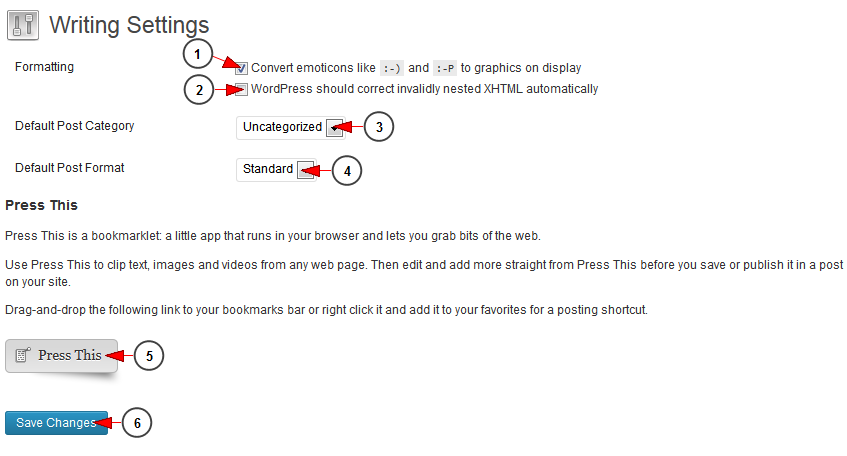 Writing Settings

Formatting
1
Convert emoticons like :-) and :-P to graphics on display
2
WordPress should correct invalidly nested XHTML automatically

Default Post Category
Uncategorized
3

Default Post Format
Standard
4

Press This

Press This is a bookmarklet: a little app that runs in your browser and lets you grab bits of the web.

Use Press This to clip text, images and videos from any web page. Then edit and add more straight from Press This before you save or publish it in a post on your site.

Drag-and-drop the following link to your bookmarks bar or right click it and add it to your favorites for a posting shortcut.

Press This
5

Save Changes
6